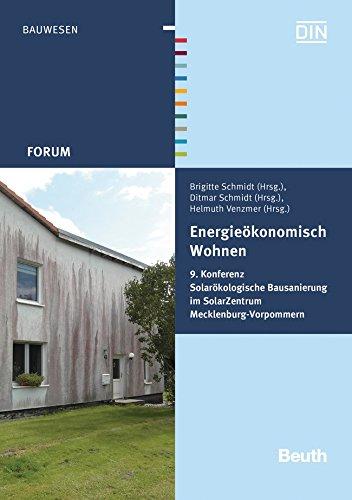 BAUWESEN

DIN

FORUM

Brigitte Schmidt (Hrsg.),
Ditmar Schmidt (Hrsg.),
Helmuth Venzmer (Hrsg.)

Energieökonomisch Wohnen

9. Konferenz Solarökologische Bausanierung im SolarZentrum Mecklenburg-Vorpommern

Beuth